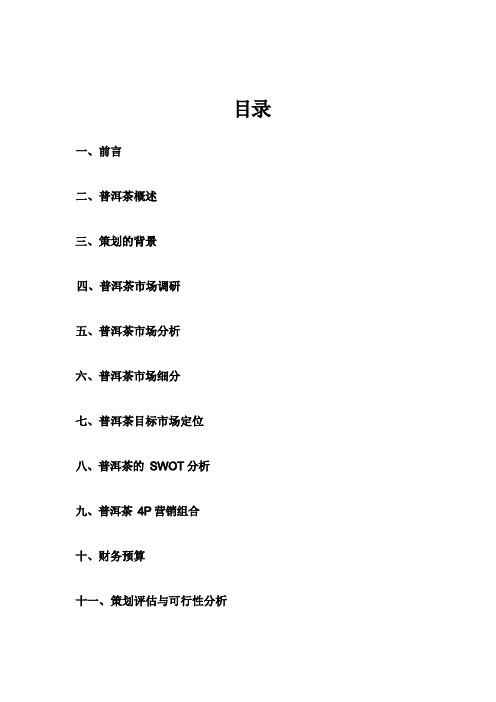 目录

一、前言

二、普洱茶概述

三、策划的背景

四、普洱茶市场调研

五、普洱茶市场分析

六、普洱茶市场细分

七、普洱茶目标市场定位

八、普洱茶的 SWOT 分析

九、普洱茶 4P 营销组合

十、财务预算

十一、策划评估与可行性分析